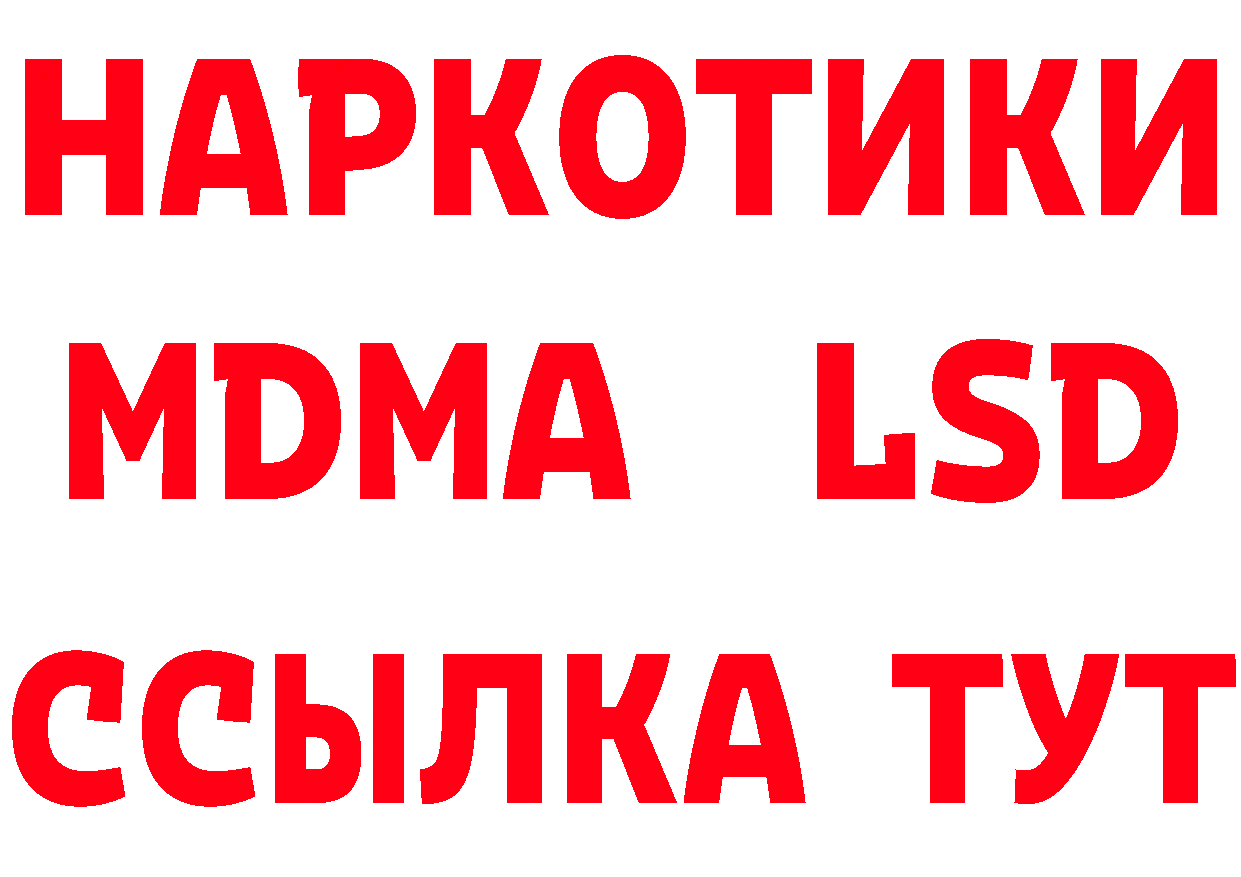 НАРКОТИКИ
MDMA LSD
ССЫЛКА ТУТ